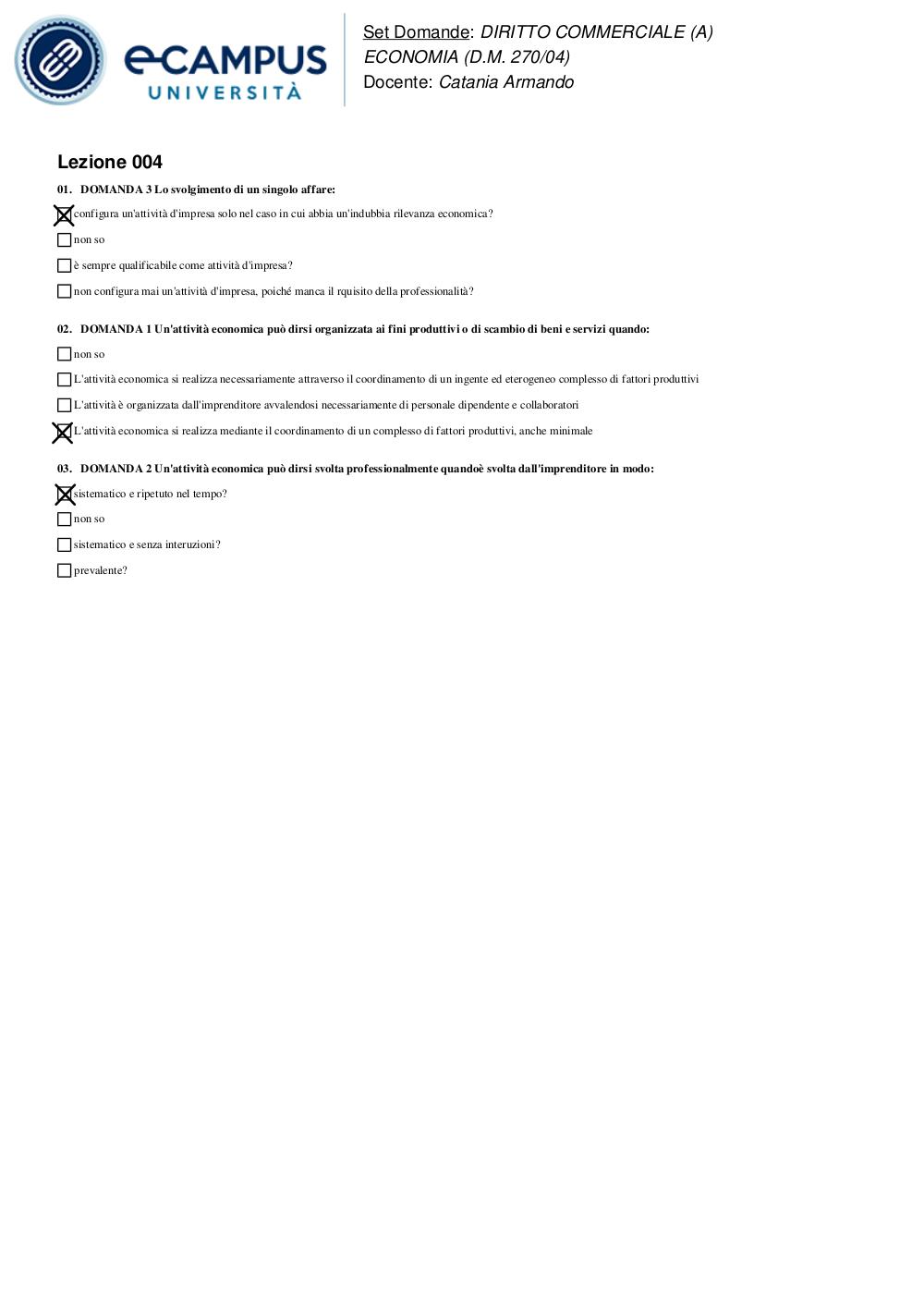 eCAMPUS UNIVERSITÀ

Set Domande: DIRITTO COMMERCIALE (A) ECONOMIA (D.M. 270/04)
Docente: Catania Armando

Lezione 004

01. DOMANDA 3 Lo svolgimento di un singolo affare:

☒ configura un'attività d'impresa solo nel caso in cui abbia un'indubbia rilevanza economica?

☐ non so

☐ è sempre qualificabile come attività d'impresa?

☐ non configura mai un'attività d'impresa, poiché manca il rquisito della professionalità?

02. DOMANDA 1 Un'attività economica può dirsi organizzata ai fini produttivi o di scambio di beni e servizi quando:

☐ non so

☐ L'attività economica si realizza necessariamente attraverso il coordinamento di un ingente ed eterogeneo complesso di fattori produttivi

☐ L'attività è organizzata dall'imprenditore avvalendosi necessariamente di personale dipendente e collaboratori

☒ L'attività economica si realizza mediante il coordinamento di un complesso di fattori produttivi, anche minimale

03. DOMANDA 2 Un'attività economica può dirsi svolta professionalmente quandoè svolta dall'imprenditore in modo:

☒ sistematico e ripetuto nel tempo?

☐ non so

☐ sistematico e senza interuzioni?

☐ prevalente?